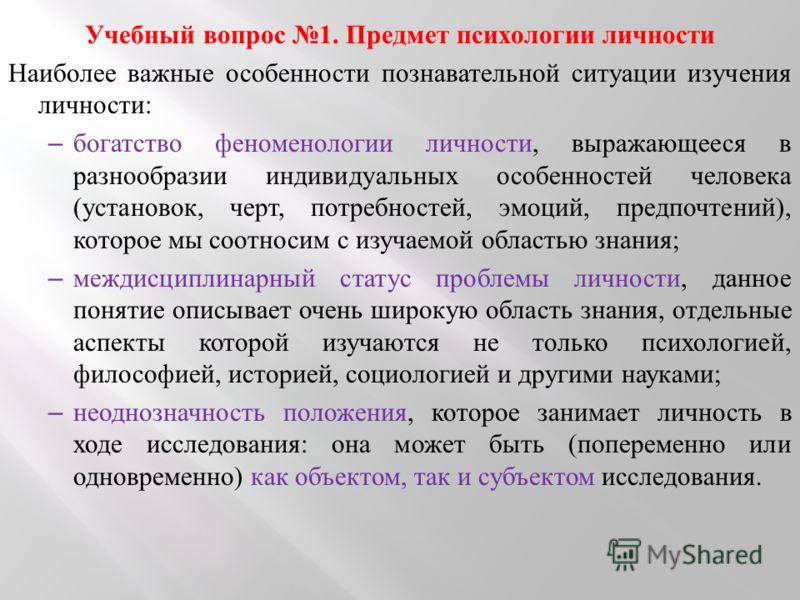 Учебный вопрос №1. Предмет психологии личности

Наиболее важные особенности познавательной ситуации изучения личности:

– богатство феноменологии личности, выражающееся в разнообразии индивидуальных особенностей человека (установок, черт, потребностей, эмоций, предпочтений), которое мы соотносим с изучаемой областью знания;

– междисциплинарный статус проблемы личности, данное понятие описывает очень широкую область знания, отдельные аспекты которой изучаются не только психологией, философией, историей, социологией и другими науками;

– неоднозначность положения, которое занимает личность в ходе исследования: она может быть (попеременно или одновременно) как объектом, так и субъектом исследования.

MyShared